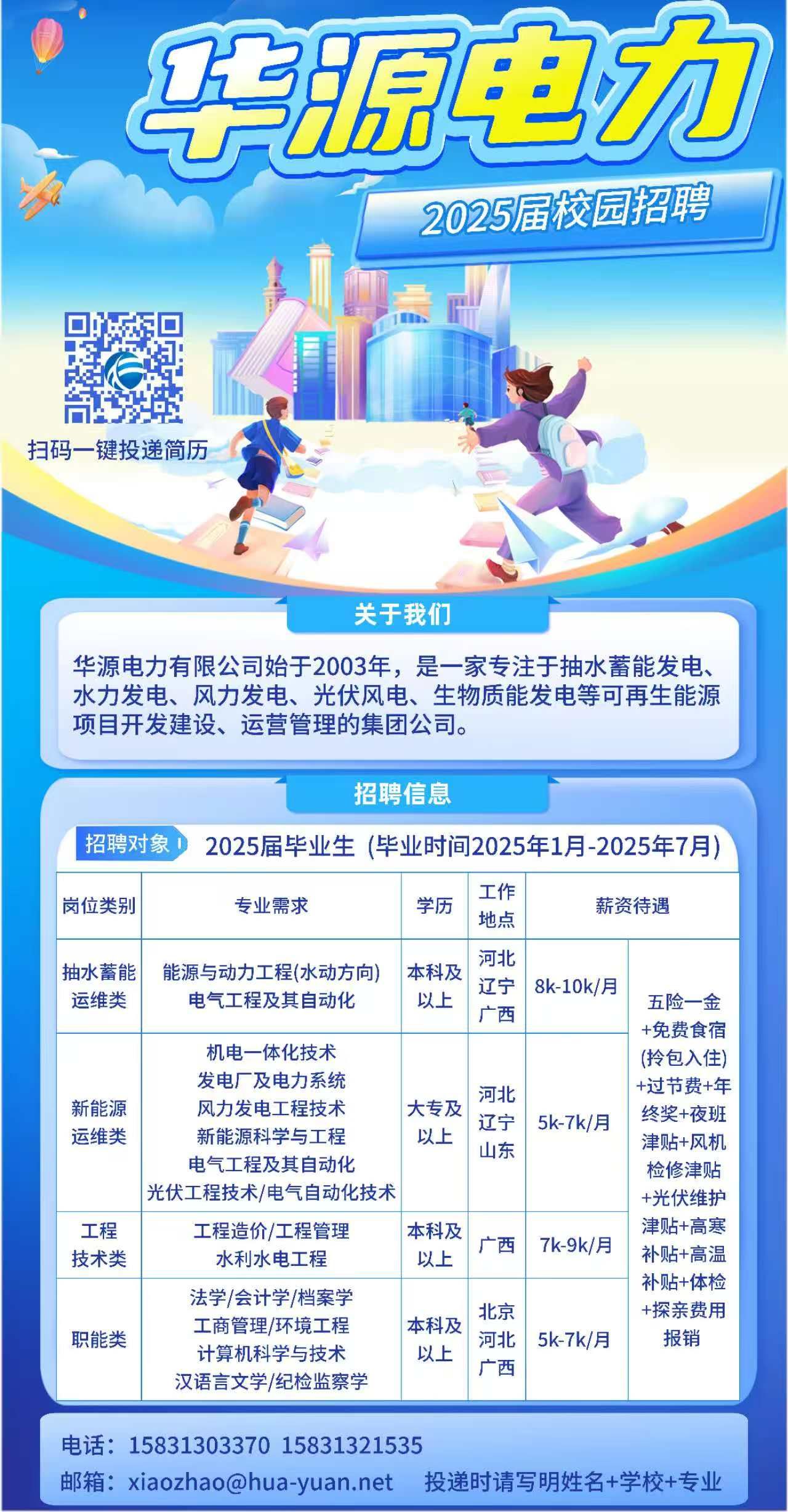 华源电力

2025届校园招聘

扫码一键投递简历

关于我们

华源电力有限公司始于2003年，是一家专注于抽水蓄能发电、水力发电、风力发电、光伏风电、生物质能发电等可再生能源项目开发建设、运营管理的集团公司。

招聘信息

招聘对象 2025届毕业生（毕业时间2025年1月-2025年7月）

| 岗位类别 | 专业需求 | 学历 | 工作地点 | 薪资待遇 | |
|---|---|---|---|---|---|
| 抽水蓄能运维类 | 能源与动力工程(水动方向) 电气工程及其自动化 | 本科及以上 | 河北 辽宁 广西 | 8k-10k/月 | 五险一金+免费食宿(拎包入住)+过节费+年终奖+夜班津贴+风机检修津贴+光伏维护津贴+高寒补贴+高温补贴+体检+探亲费用报销 |
| 新能源运维类 | 机电一体化技术 发电厂及电力系统 风力发电工程技术 新能源科学与工程 电气工程及其自动化 光伏工程技术/电气自动化技术 | 大专及以上 | 河北 辽宁 山东 | 5k-7k/月 | |
| 工程技术类 | 工程造价/工程管理 水利水电工程 | 本科及以上 | 广西 | 7k-9k/月 | |
| 职能类 | 法学/会计学/档案学 工商管理/环境工程 计算机科学与技术 汉语言文学/纪检监察学 | 本科及以上 | 北京 河北 广西 | 5k-7k/月 | |

电话：15831303370 15831321535
邮箱：xiaozhao@hua-yuan.net 投递时请写明姓名+学校+专业